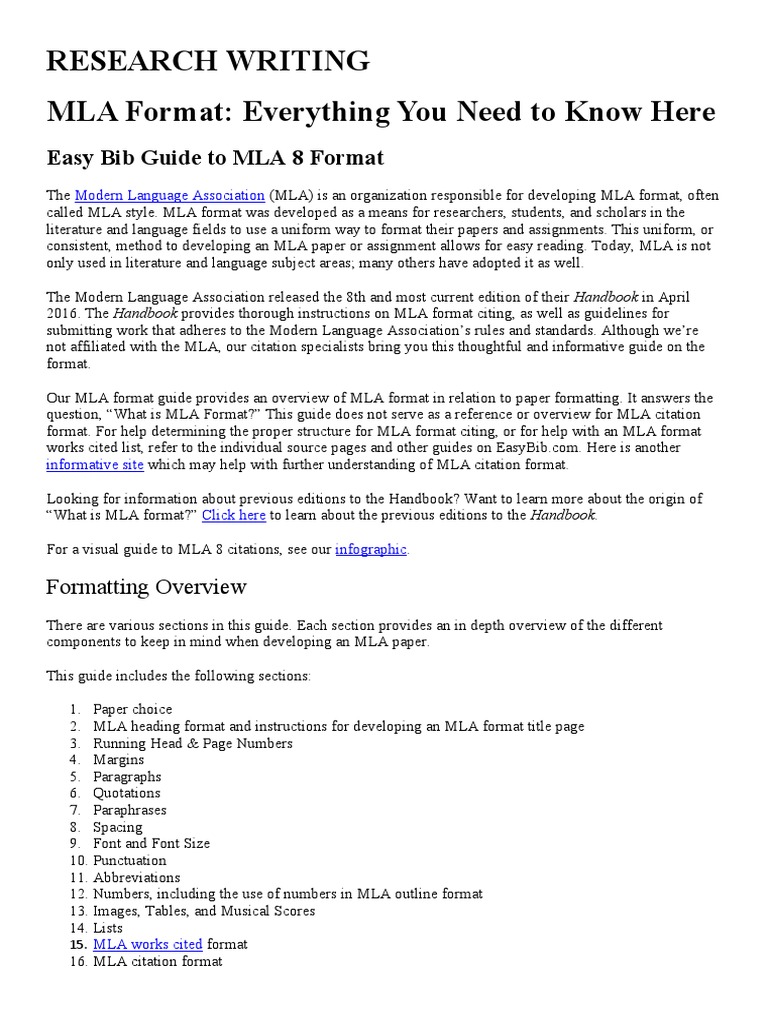 RESEARCH WRITING

MLA Format: Everything You Need to Know Here

Easy Bib Guide to MLA 8 Format

The Modern Language Association (MLA) is an organization responsible for developing MLA format, often called MLA style. MLA format was developed as a means for researchers, students, and scholars in the literature and language fields to use a uniform way to format their papers and assignments. This uniform, or consistent, method to developing an MLA paper or assignment allows for easy reading. Today, MLA is not only used in literature and language subject areas; many others have adopted it as well.

The Modern Language Association released the 8th and most current edition of their Handbook in April 2016. The Handbook provides thorough instructions on MLA format citing, as well as guidelines for submitting work that adheres to the Modern Language Association's rules and standards. Although we're not affiliated with the MLA, our citation specialists bring you this thoughtful and informative guide on the format.

Our MLA format guide provides an overview of MLA format in relation to paper formatting. It answers the question, "What is MLA Format?" This guide does not serve as a reference or overview for MLA citation format. For help determining the proper structure for MLA format citing, or for help with an MLA format works cited list, refer to the individual source pages and other guides on EasyBib.com. Here is another informative site which may help with further understanding of MLA citation format.

Looking for information about previous editions to the Handbook? Want to learn more about the origin of "What is MLA format?" Click here to learn about the previous editions to the Handbook.

For a visual guide to MLA 8 citations, see our infographic.

Formatting Overview

There are various sections in this guide. Each section provides an in depth overview of the different components to keep in mind when developing an MLA paper.

This guide includes the following sections:

1. Paper choice
2. MLA heading format and instructions for developing an MLA format title page
3. Running Head & Page Numbers
4. Margins
5. Paragraphs
6. Quotations
7. Paraphrases
8. Spacing
9. Font and Font Size
10. Punctuation
11. Abbreviations
12. Numbers, including the use of numbers in MLA outline format
13. Images, Tables, and Musical Scores
14. Lists
15. MLA works cited format
16. MLA citation format